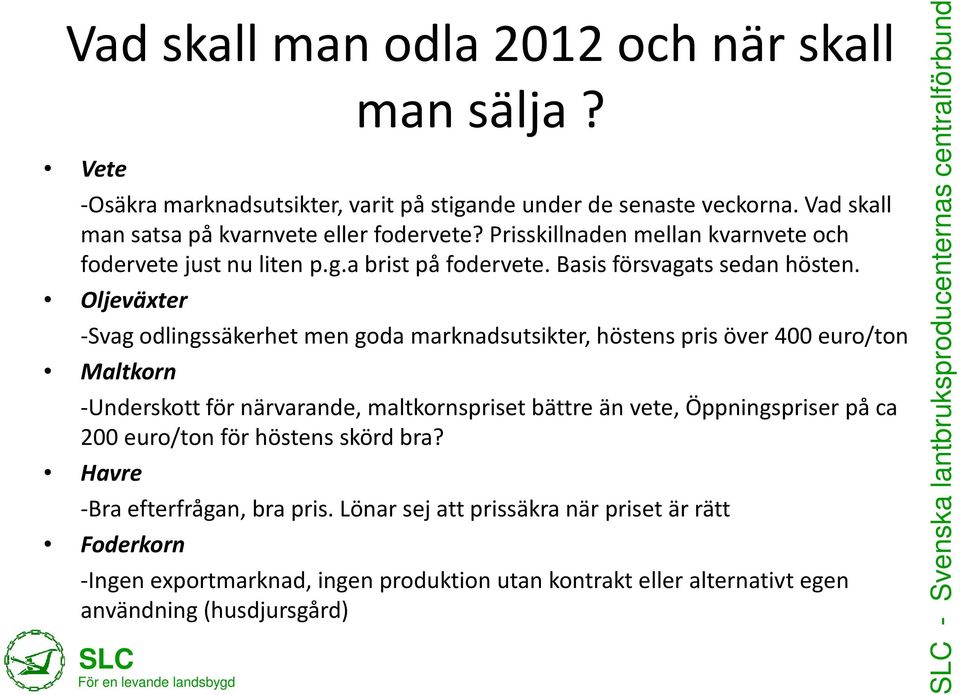 Vad skall man odla 2012 och när skall man sälja ?

• Vete

-Osäkra marknadsutsikter, varit på stigande under de senaste veckorna. Vad skall man satsa på kvarnvete eller fodervete? Prisskillnaden mellan kvarnvete och fodervete just nu liten p.g.a brist på fodervete. Basis försvagats sedan hösten.

• Oljeväxter

-Svag odlingssäkerhet men goda marknadsutsikter, höstens pris över 400 euro/ton

• Maltkorn

-Underskott för närvarande, maltkornspriset bättre än vete, Öppningspriser på ca 200 euro/ton för höstens skörd bra?

• Havre

-Bra efterfrågan, bra pris. Lönar sej att prissäkra när priset är rätt

• Foderkorn

-Ingen exportmarknad, ingen produktion utan kontrakt eller alternativt egen användning (husdjursgård)

SLC
För en levande landsbygd

SLC - Svenska lantbruksproducenternas centralförbund